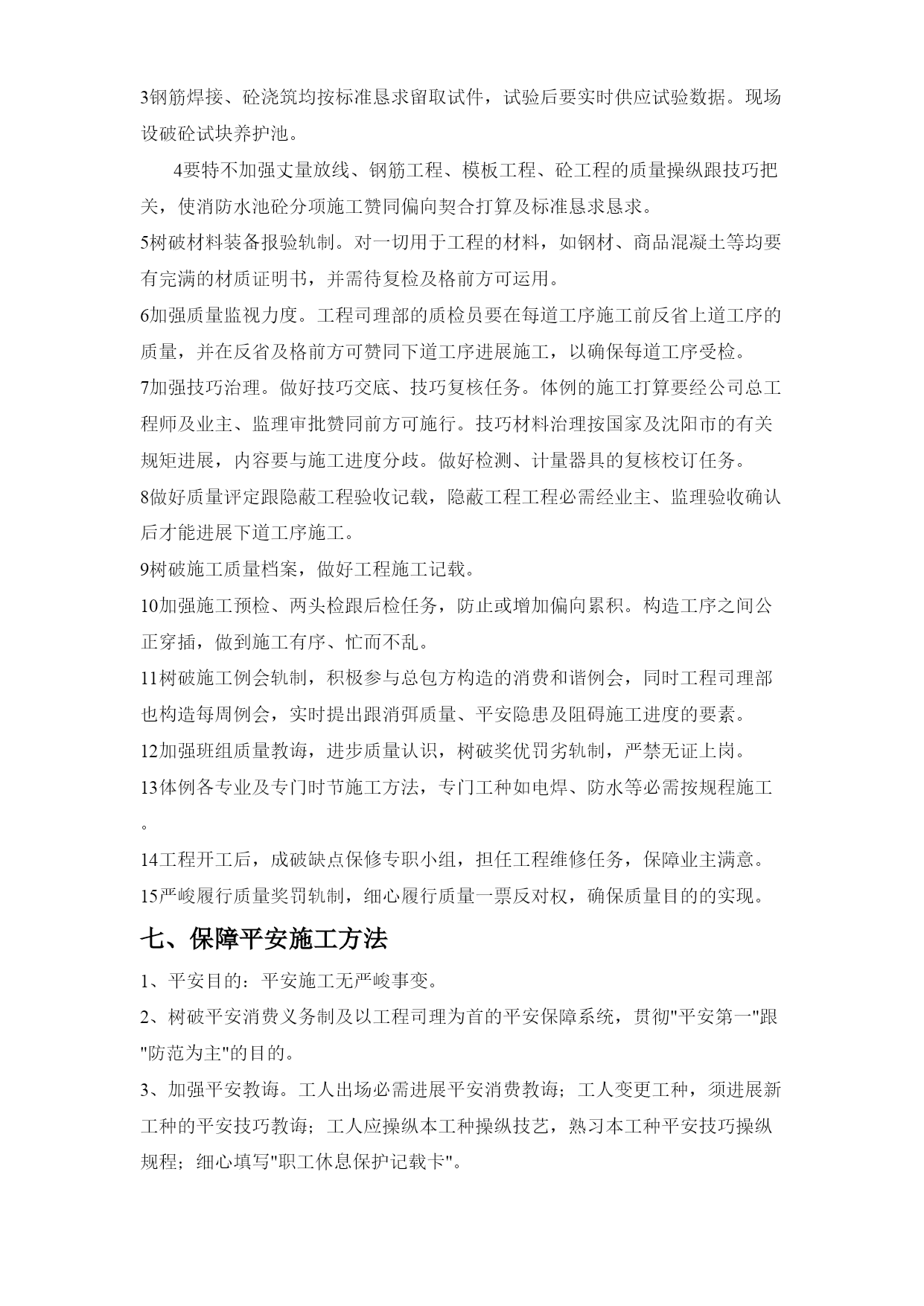 3钢筋焊接、砼浇筑均按标准恳求留取试件，试验后要实时供应试验数据。现场设破砼试块养护池。

4要特不加强丈量放线、钢筋工程、模板工程、砼工程的质量操纵跟技巧把关，使消防水池砼分项施工赞同偏向契合打算及标准恳求恳求。

5树破材料装备报验轨制。对一切用于工程的材料，如钢材、商品混凝土等均要有完满的材质证明书，并需待复检及格前方可运用。

6加强质量监视力度。工程司理部的质检员要在每道工序施工前反省上道工序的质量，并在反省及格前方可赞同下道工序进展施工，以确保每道工序受检。

7加强技巧治理。做好技巧交底、技巧复核任务。体例的施工打算要经公司总工程师及业主、监理审批赞同前方可施行。技巧材料治理按国家及沈阳市的有关规矩进展，内容要与施工进度分歧。做好检测、计量器具的复核校订任务。

8做好质量评定跟隐蔽工程验收记载，隐蔽工程工程必需经业主、监理验收确认后才能进展下道工序施工。

9树破施工质量档案，做好工程施工记载。

10加强施工预检、两头检跟后检任务，防止或增加偏向累积。构造工序之间公正穿插，做到施工有序、忙而不乱。

11树破施工例会轨制，积极参与总包方构造的消费和谐例会，同时工程司理部也构造每周例会，实时提出跟消弭质量、平安隐患及阻碍施工进度的要素。

12加强班组质量教诲，进步质量认识，树破奖优罚劣轨制，严禁无证上岗。

13体例各专业及专门时节施工方法，专门工种如电焊、防水等必需按规程施工。

14工程开工后，成破缺点保修专职小组，担任工程维修任务，保障业主满意。

15严峻履行质量奖罚轨制，细心履行质量一票反对权，确保质量目的的实现。

七、保障平安施工方法

1、平安目的：平安施工无严峻事变。

2、树破平安消费义务制及以工程司理为首的平安保障系统，贯彻"平安第一"跟"防范为主"的目的。

3、加强平安教诲。工人出场必需进展平安消费教诲；工人变更工种，须进展新工种的平安技巧教诲；工人应操纵本工种操纵技艺，熟习本工种平安技巧操纵规程；细心填写"职工休息保护记载卡"。